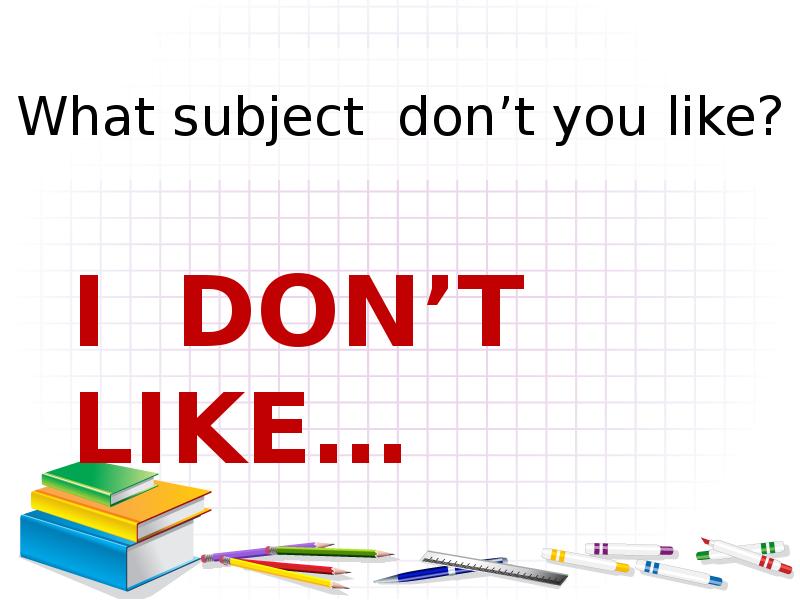 What subject don’t you like?

I DON’T LIKE…